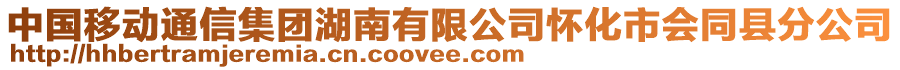 中国移动通信集团湖南有限公司怀化市会同县分公司
http://hhbertramjeremia.cn.coovee.com